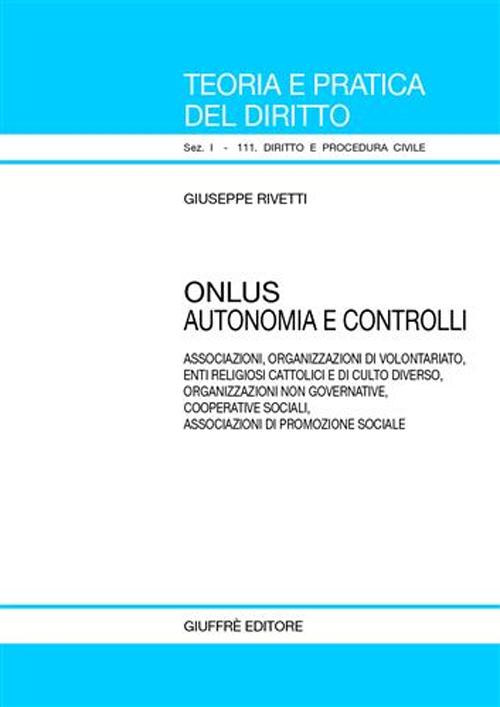 TEORIA E PRATICA DEL DIRITTO

Sez. I - 111. DIRITTO E PROCEDURA CIVILE

GIUSEPPE RIVETTI

ONLUS
AUTONOMIA E CONTROLLI

ASSOCIAZIONI, ORGANIZZAZIONI DI VOLONTARIATO, ENTI RELIGIOSI CATTOLICI E DI CULTO DIVERSO, ORGANIZZAZIONI NON GOVERNATIVE, COOPERATIVE SOCIALI, ASSOCIAZIONI DI PROMOZIONE SOCIALE

GIUFFRÈ EDITORE